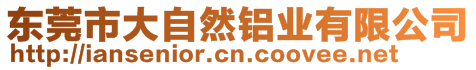 东莞市大自然铝业有限公司
http://iansenior.cn.coovee.net